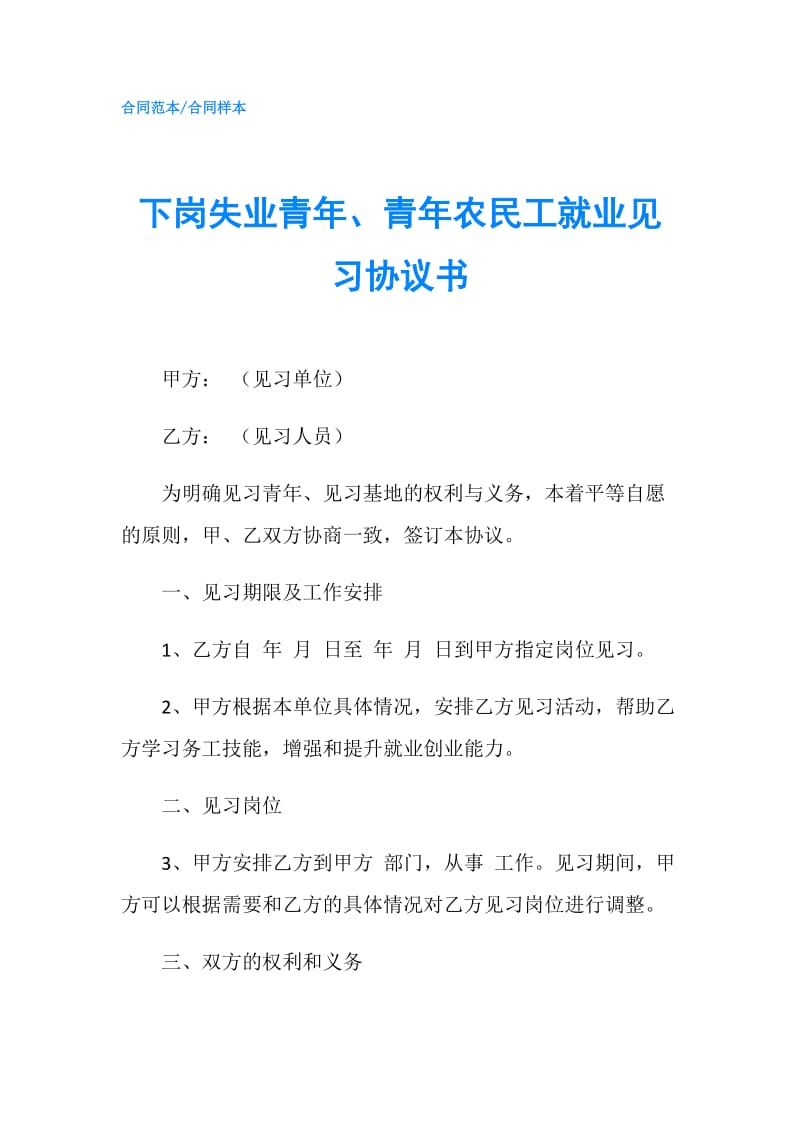 合同范本/合同样本

下岗失业青年、青年农民工就业见习协议书

甲方：（见习单位）

乙方：（见习人员）

为明确见习青年、见习基地的权利与义务，本着平等自愿的原则，甲、乙双方协商一致，签订本协议。

一、见习期限及工作安排

1、乙方自 年 月 日至 年 月 日到甲方指定岗位见习。

2、甲方根据本单位具体情况，安排乙方见习活动，帮助乙方学习务工技能，增强和提升就业创业能力。

二、见习岗位

3、甲方安排乙方到甲方 部门，从事 工作。见习期间，甲方可以根据需要和乙方的具体情况对乙方见习岗位进行调整。

三、双方的权利和义务